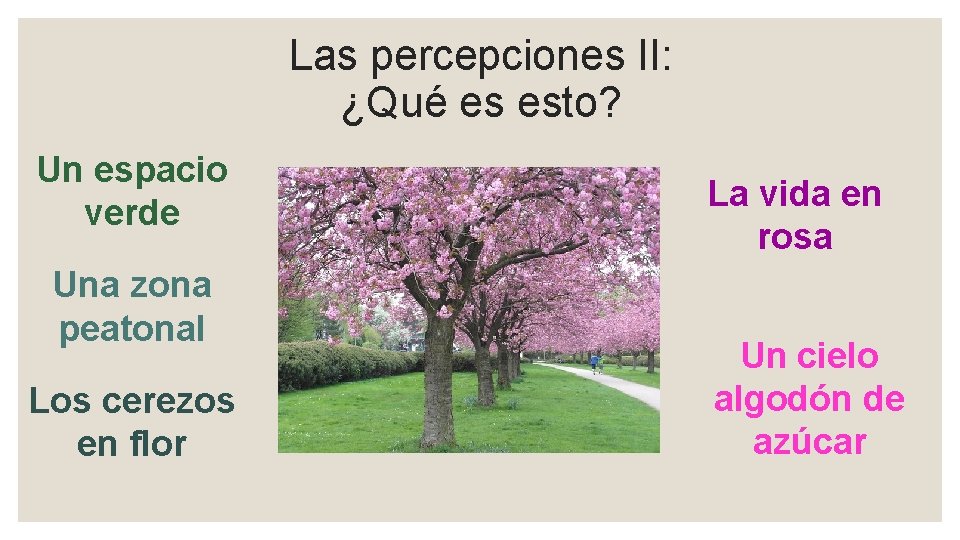 Las percepciones II:
¿Qué es esto?

Un espacio verde

Una zona peatonal

Los cerezos en flor

La vida en rosa

Un cielo algodón de azúcar